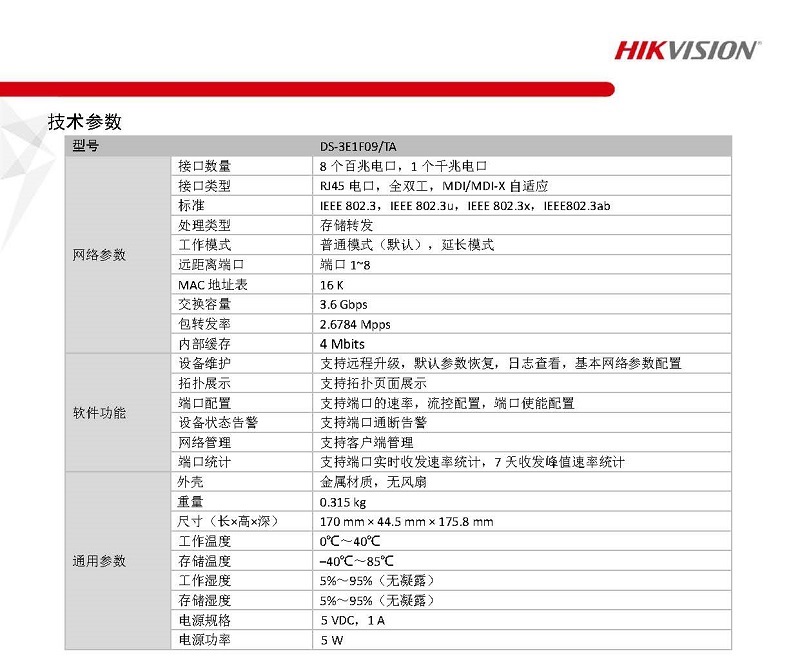 HIKVISION

技术参数

| 型号 | | DS-3E1F09/TA |
|---|---|---|
| 网络参数 | 接口数量 | 8 个百兆电口，1 个千兆电口 |
| | 接口类型 | RJ45 电口，全双工，MDI/MDI-X 自适应 |
| | 标准 | IEEE 802.3，IEEE 802.3u，IEEE 802.3x，IEEE802.3ab |
| | 处理类型 | 存储转发 |
| | 工作模式 | 普通模式（默认），延长模式 |
| | 远距离端口 | 端口 1~8 |
| | MAC 地址表 | 16 K |
| | 交换容量 | 3.6 Gbps |
| | 包转发率 | 2.6784 Mpps |
| | 内部缓存 | 4 Mbits |
| 软件功能 | 设备维护 | 支持远程升级，默认参数恢复，日志查看，基本网络参数配置 |
| | 拓扑展示 | 支持拓扑页面展示 |
| | 端口配置 | 支持端口的速率，流控配置，端口使能配置 |
| | 设备状态告警 | 支持端口通断告警 |
| | 网络管理 | 支持客户端管理 |
| | 端口统计 | 支持端口实时收发速率统计，7 天收发峰值速率统计 |
| 通用参数 | 外壳 | 金属材质，无风扇 |
| | 重量 | 0.315 kg |
| | 尺寸（长×高×深） | 170 mm × 44.5 mm × 175.8 mm |
| | 工作温度 | 0℃～40℃ |
| | 存储温度 | -40℃～85℃ |
| | 工作湿度 | 5%～95%（无凝露） |
| | 存储湿度 | 5%～95%（无凝露） |
| | 电源规格 | 5 VDC，1 A |
| | 电源功率 | 5 W |